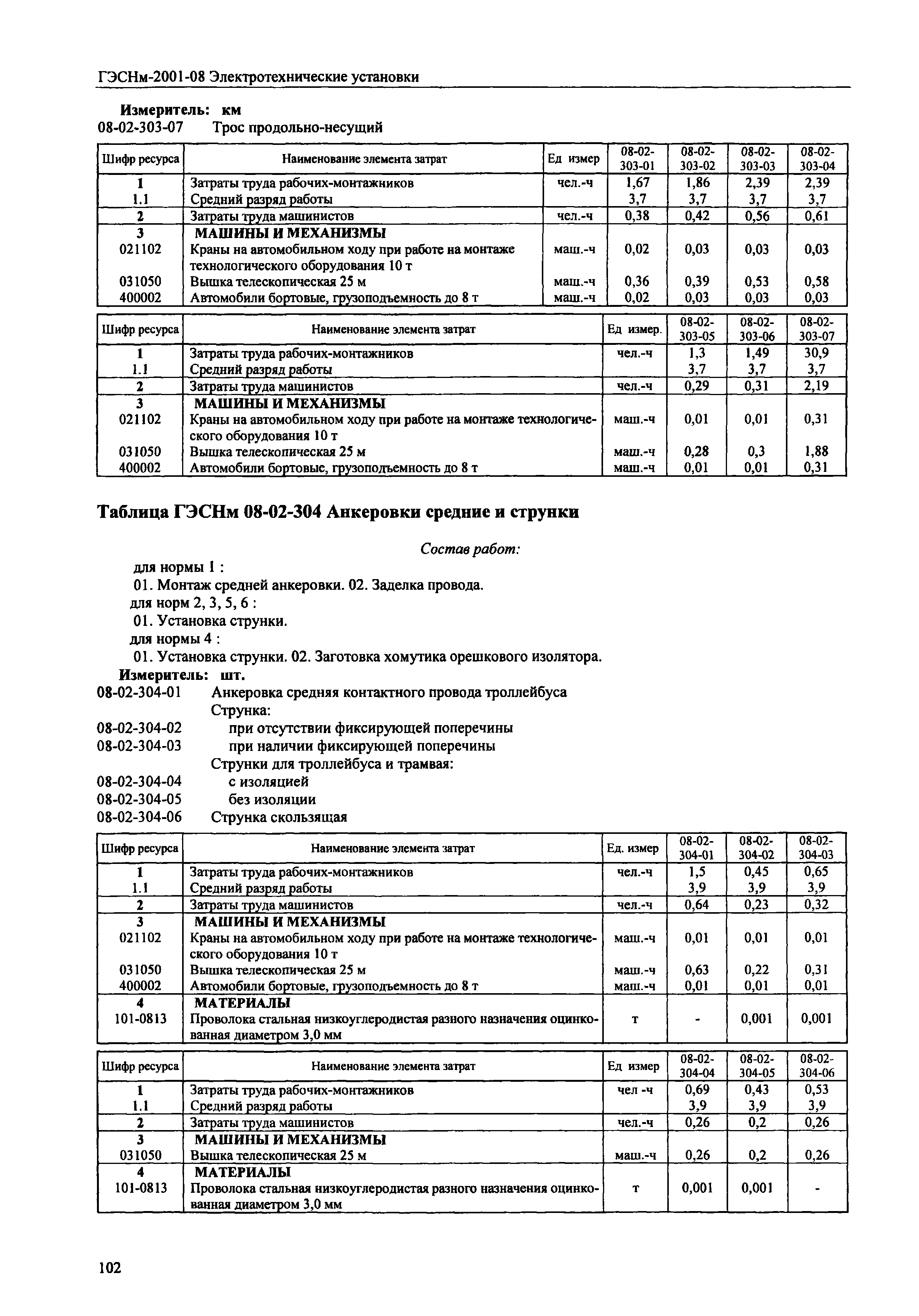 ГЭСНм-2001-08 Электротехнические установки

Измеритель: км
08-02-303-07 Трос продольно-несущий

| Шифр ресурса | Наименование элемента затрат | Ед измер | 08-02-303-01 | 08-02-303-02 | 08-02-303-03 | 08-02-303-04 |
|---|---|---|---|---|---|---|
| 1 | Затраты труда рабочих-монтажников | чел.-ч | 1,67 | 1,86 | 2,39 | 2,39 |
| 1.1 | Средний разряд работы | | 3,7 | 3,7 | 3,7 | 3,7 |
| 2 | Затраты труда машинистов | чел.-ч | 0,38 | 0,42 | 0,56 | 0,61 |
| 3 | МАШИНЫ И МЕХАНИЗМЫ | | | | | |
| 021102 | Краны на автомобильном ходу при работе на монтаже технологического оборудования 10 т | маш.-ч | 0,02 | 0,03 | 0,03 | 0,03 |
| 031050 | Вышка телескопическая 25 м | маш.-ч | 0,36 | 0,39 | 0,53 | 0,58 |
| 400002 | Автомобили бортовые, грузоподъемность до 8 т | маш.-ч | 0,02 | 0,03 | 0,03 | 0,03 |

| Шифр ресурса | Наименование элемента затрат | Ед измер. | 08-02-303-05 | 08-02-303-06 | 08-02-303-07 |
|---|---|---|---|---|---|
| 1 | Затраты труда рабочих-монтажников | чел.-ч | 1,3 | 1,49 | 30,9 |
| 1.1 | Средний разряд работы | | 3,7 | 3,7 | 3,7 |
| 2 | Затраты труда машинистов | чел.-ч | 0,29 | 0,31 | 2,19 |
| 3 | МАШИНЫ И МЕХАНИЗМЫ | | | | |
| 021102 | Краны на автомобильном ходу при работе на монтаже технологического оборудования 10 т | маш.-ч | 0,01 | 0,01 | 0,31 |
| 031050 | Вышка телескопическая 25 м | маш.-ч | 0,28 | 0,3 | 1,88 |
| 400002 | Автомобили бортовые, грузоподъемность до 8 т | маш.-ч | 0,01 | 0,01 | 0,31 |

Таблица ГЭСНм 08-02-304 Анкеровки средние и струнки

Состав работ:

для нормы 1 :
01. Монтаж средней анкеровки. 02. Заделка провода.
для норм 2, 3, 5, 6 :
01. Установка струнки.
для нормы 4 :
01. Установка струнки. 02. Заготовка хомутика орешкового изолятора.
Измеритель: шт.
08-02-304-01 Анкеровка средняя контактного провода троллейбуса
Струнка:
08-02-304-02 при отсутствии фиксирующей поперечины
08-02-304-03 при наличии фиксирующей поперечины
Струнки для троллейбуса и трамвая:
08-02-304-04 с изоляцией
08-02-304-05 без изоляции
08-02-304-06 Струнка скользящая

| Шифр ресурса | Наименование элемента затрат | Ед. измер | 08-02-304-01 | 08-02-304-02 | 08-02-304-03 |
|---|---|---|---|---|---|
| 1 | Затраты труда рабочих-монтажников | чел.-ч | 1,5 | 0,45 | 0,65 |
| 1.1 | Средний разряд работы | | 3,9 | 3,9 | 3,9 |
| 2 | Затраты труда машинистов | чел.-ч | 0,64 | 0,23 | 0,32 |
| 3 | МАШИНЫ И МЕХАНИЗМЫ | | | | |
| 021102 | Краны на автомобильном ходу при работе на монтаже технологического оборудования 10 т | маш.-ч | 0,01 | 0,01 | 0,01 |
| 031050 | Вышка телескопическая 25 м | маш.-ч | 0,63 | 0,22 | 0,31 |
| 400002 | Автомобили бортовые, грузоподъемность до 8 т | маш.-ч | 0,01 | 0,01 | 0,01 |
| 4 | МАТЕРИАЛЫ | | | | |
| 101-0813 | Проволока стальная низкоуглеродистая разного назначения оцинкованная диаметром 3,0 мм | т | - | 0,001 | 0,001 |

| Шифр ресурса | Наименование элемента затрат | Ед измер | 08-02-304-04 | 08-02-304-05 | 08-02-304-06 |
|---|---|---|---|---|---|
| 1 | Затраты труда рабочих-монтажников | чел -ч | 0,69 | 0,43 | 0,53 |
| 1.1 | Средний разряд работы | | 3,9 | 3,9 | 3,9 |
| 2 | Затраты труда машинистов | чел.-ч | 0,26 | 0,2 | 0,26 |
| 3 | МАШИНЫ И МЕХАНИЗМЫ | | | | |
| 031050 | Вышка телескопическая 25 м | маш.-ч | 0,26 | 0,2 | 0,26 |
| 4 | МАТЕРИАЛЫ | | | | |
| 101-0813 | Проволока стальная низкоуглеродистая разного назначения оцинкованная диаметром 3,0 мм | т | 0,001 | 0,001 | - |

102